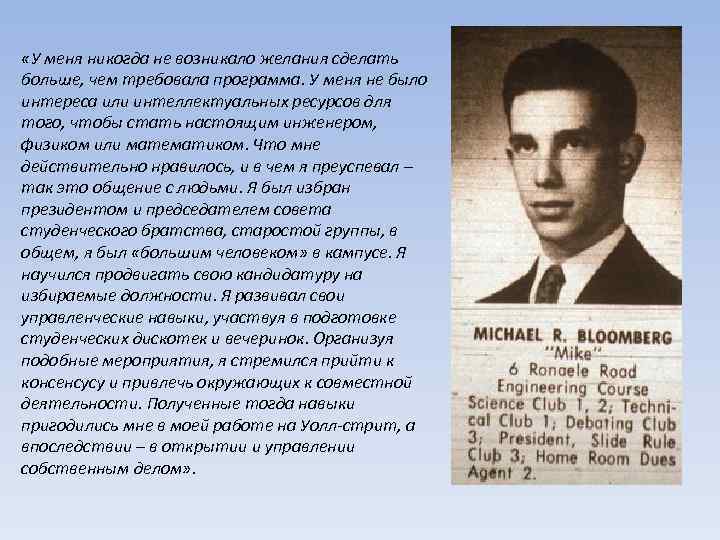 «У меня никогда не возникало желания сделать больше, чем требовала программа. У меня не было интереса или интеллектуальных ресурсов для того, чтобы стать настоящим инженером, физиком или математиком. Что мне действительно нравилось, и в чем я преуспевал – так это общение с людьми. Я был избран президентом и председателем совета студенческого братства, старостой группы, в общем, я был «большим человеком» в кампусе. Я научился продвигать свою кандидатуру на избираемые должности. Я развивал свои управленческие навыки, участвуя в подготовке студенческих дискотек и вечеринок. Организуя подобные мероприятия, я стремился прийти к консенсусу и привлечь окружающих к совместной деятельности. Полученные тогда навыки пригодились мне в моей работе на Уолл-стрит, а впоследствии – в открытии и управлении собственным делом».

MICHAEL R. BLOOMBERG
"Mike"
6 Ronaele Road
Engineering Course
Science Club 1, 2; Technical Club 1; Debating Club 3; President, Slide Rule Club 3; Home Room Dues Agent 2.